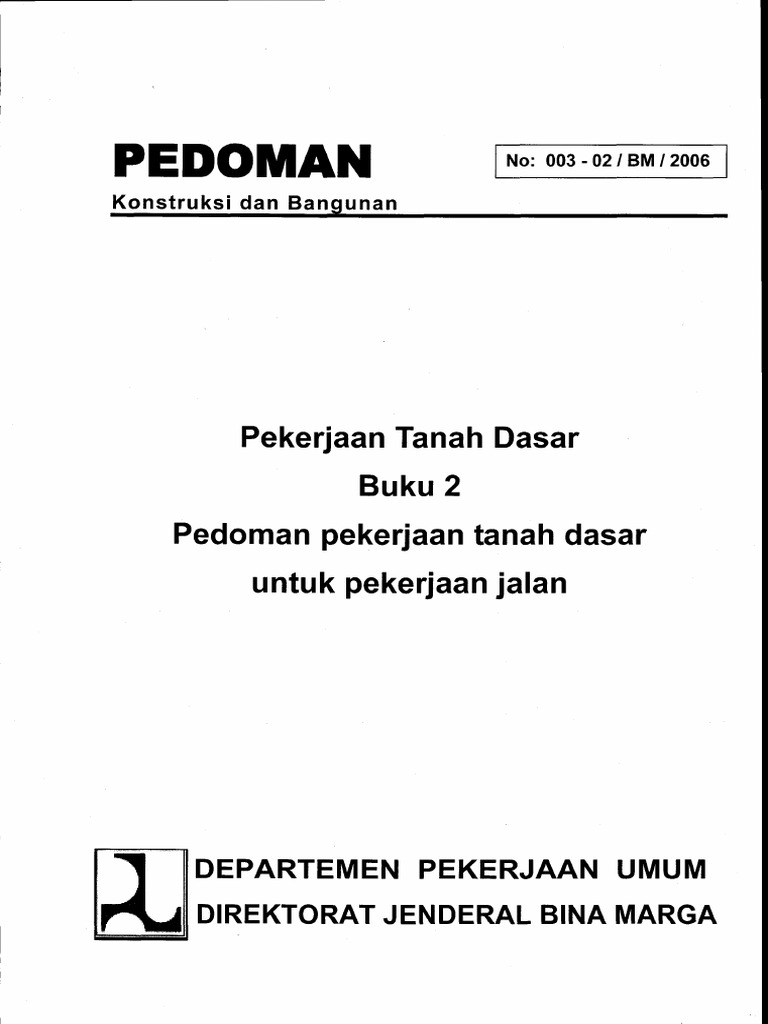 PEDOMAN

No: 003 - 02 / BM / 2006

Konstruksi dan Bangunan

Pekerjaan Tanah Dasar

Buku 2

Pedoman pekerjaan tanah dasar untuk pekerjaan jalan

DEPARTEMEN PEKERJAAN UMUM

DIREKTORAT JENDERAL BINA MARGA